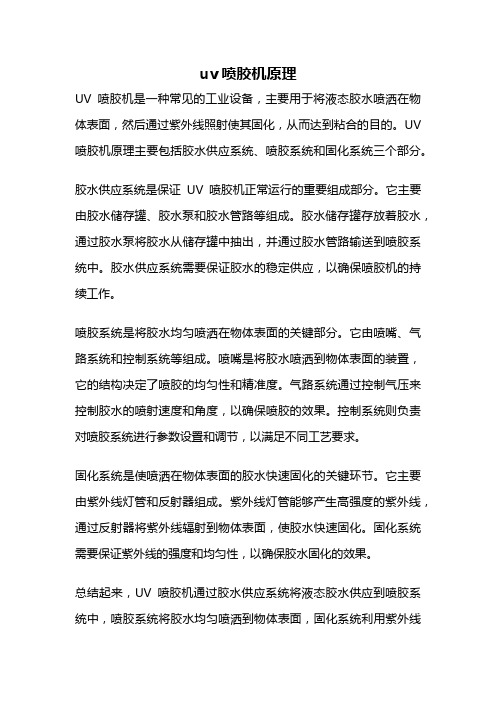 uv喷胶机原理

UV 喷胶机是一种常见的工业设备，主要用于将液态胶水喷洒在物体表面，然后通过紫外线照射使其固化，从而达到粘合的目的。UV 喷胶机原理主要包括胶水供应系统、喷胶系统和固化系统三个部分。

胶水供应系统是保证 UV 喷胶机正常运行的重要组成部分。它主要由胶水储存罐、胶水泵和胶水管路等组成。胶水储存罐存放着胶水，通过胶水泵将胶水从储存罐中抽出，并通过胶水管路输送到喷胶系统中。胶水供应系统需要保证胶水的稳定供应，以确保喷胶机的持续工作。

喷胶系统是将胶水均匀喷洒在物体表面的关键部分。它由喷嘴、气路系统和控制系统等组成。喷嘴是将胶水喷洒到物体表面的装置，它的结构决定了喷胶的均匀性和精准度。气路系统通过控制气压来控制胶水的喷射速度和角度，以确保喷胶的效果。控制系统则负责对喷胶系统进行参数设置和调节，以满足不同工艺要求。

固化系统是使喷洒在物体表面的胶水快速固化的关键环节。它主要由紫外线灯管和反射器组成。紫外线灯管能够产生高强度的紫外线，通过反射器将紫外线辐射到物体表面，使胶水快速固化。固化系统需要保证紫外线的强度和均匀性，以确保胶水固化的效果。

总结起来，UV 喷胶机通过胶水供应系统将液态胶水供应到喷胶系统中，喷胶系统将胶水均匀喷洒到物体表面，固化系统利用紫外线